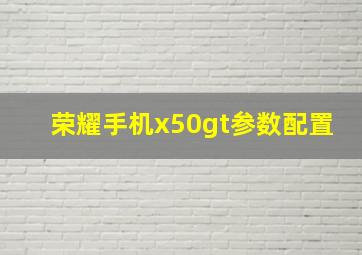 荣耀手机x50gt参数配置